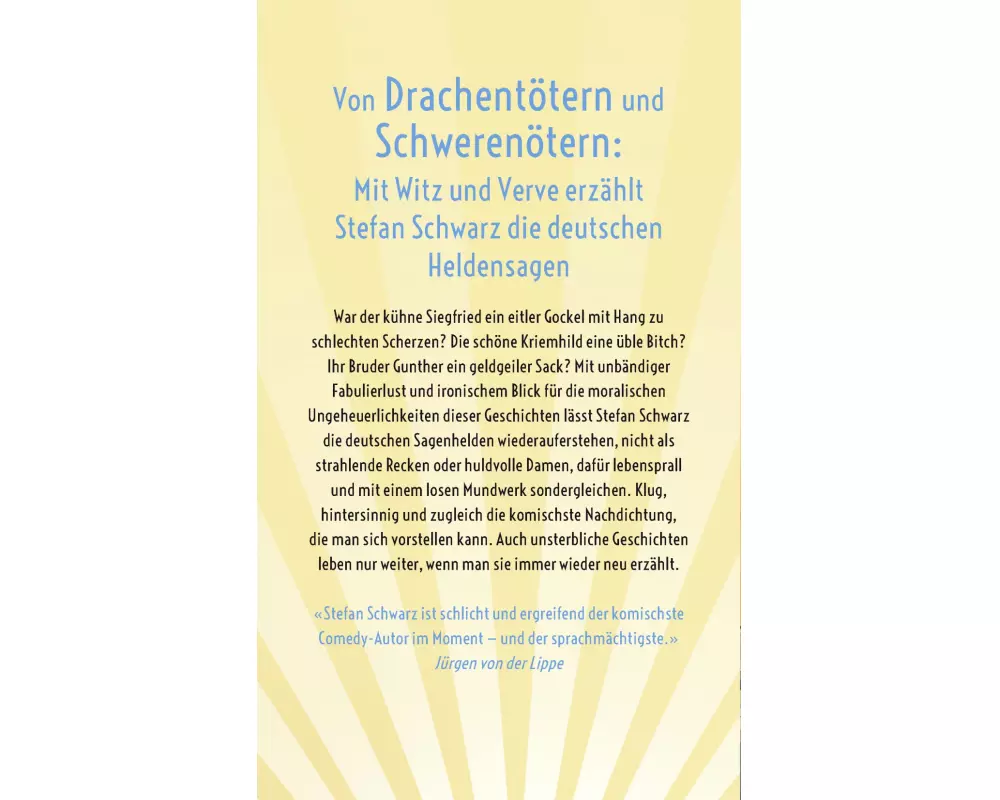 Von Drachentötern und Schwerenötern:
Mit Witz und Verve erzählt Stefan Schwarz die deutschen Heldensagen

War der kühne Siegfried ein eitler Gockel mit Hang zu schlechten Scherzen? Die schöne Kriemhild eine üble Bitch? Ihr Bruder Gunther ein geldgeiler Sack? Mit unbändiger Fabulierlust und ironischem Blick für die moralischen Ungeheuerlichkeiten dieser Geschichten lässt Stefan Schwarz die deutschen Sagenhelden wiederauferstehen, nicht als strahlende Recken oder huldvolle Damen, dafür lebensprall und mit einem losen Mundwerk sondergleichen. Klug, hintersinnig und zugleich die komischste Nachdichtung, die man sich vorstellen kann. Auch unsterbliche Geschichten leben nur weiter, wenn man sie immer wieder neu erzählt.

«Stefan Schwarz ist schlicht und ergreifend der komischste Comedy-Autor im Moment – und der sprachmächtigste.»
Jürgen von der Lippe